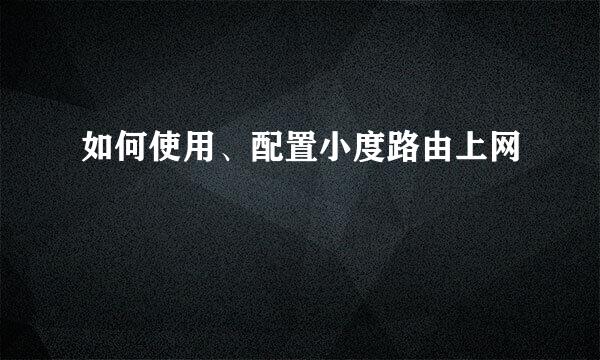 如何使用、配置小度路由上网